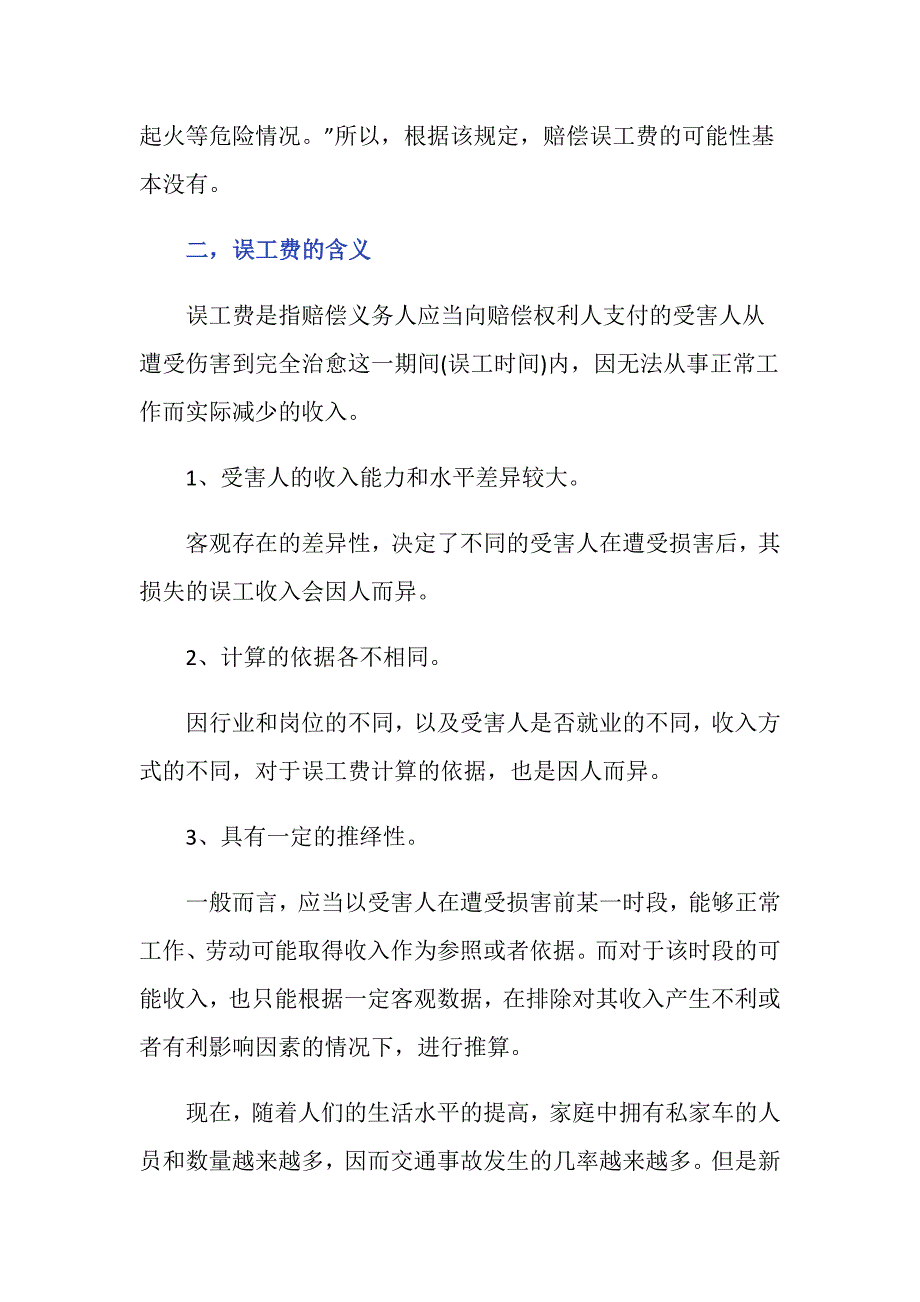 起火等危险情况。”所以，根据该规定，赔偿误工费的可能性基本没有。

二，误工费的含义

误工费是指赔偿义务人应当向赔偿权利人支付的受害人从遭受伤害到完全治愈这一期间(误工时间)内，因无法从事正常工作而实际减少的收入。

1、受害人的收入能力和水平差异较大。

客观存在的差异性，决定了不同的受害人在遭受损害后，其损失的误工收入会因人而异。

2、计算的依据各不相同。

因行业和岗位的不同，以及受害人是否就业的不同，收入方式的不同，对于误工费计算的依据，也是因人而异。

3、具有一定的推绎性。

一般而言，应当以受害人在遭受损害前某一时段，能够正常工作、劳动可能取得收入作为参照或者依据。而对于该时段的可能收入，也只能根据一定客观数据，在排除对其收入产生不利或者有利影响因素的情况下，进行推算。

现在，随着人们的生活水平的提高，家庭中拥有私家车的人员和数量越来越多，因而交通事故发生的几率越来越多。但是新